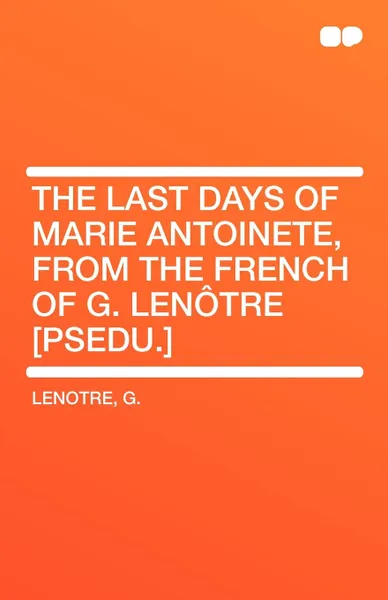 THE LAST DAYS OF MARIE ANTOINETE, FROM THE FRENCH OF G. LENÔTRE [PSEDU.]

LENOTRE, G.